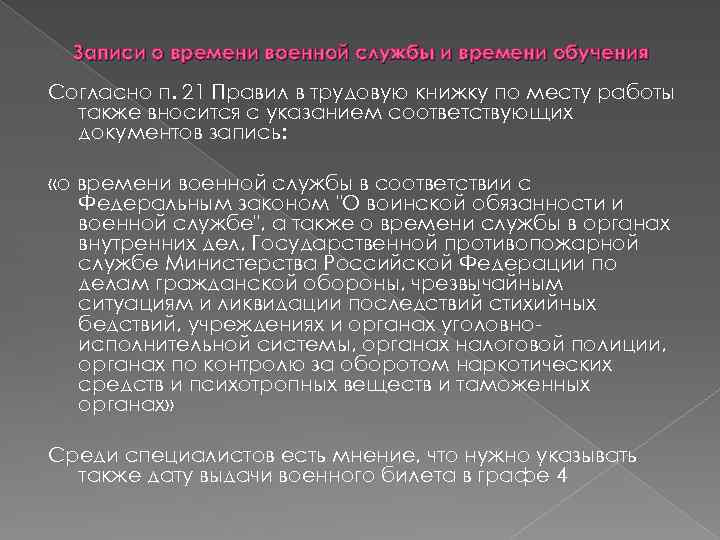 Записи о времени военной службы и времени обучения

Согласно п. 21 Правил в трудовую книжку по месту работы также вносится с указанием соответствующих документов запись:

«о времени военной службы в соответствии с Федеральным законом "О воинской обязанности и военной службе", а также о времени службы в органах внутренних дел, Государственной противопожарной службе Министерства Российской Федерации по делам гражданской обороны, чрезвычайным ситуациям и ликвидации последствий стихийных бедствий, учреждениях и органах уголовно-исполнительной системы, органах налоговой полиции, органах по контролю за оборотом наркотических средств и психотропных веществ и таможенных органах»

Среди специалистов есть мнение, что нужно указывать также дату выдачи военного билета в графе 4